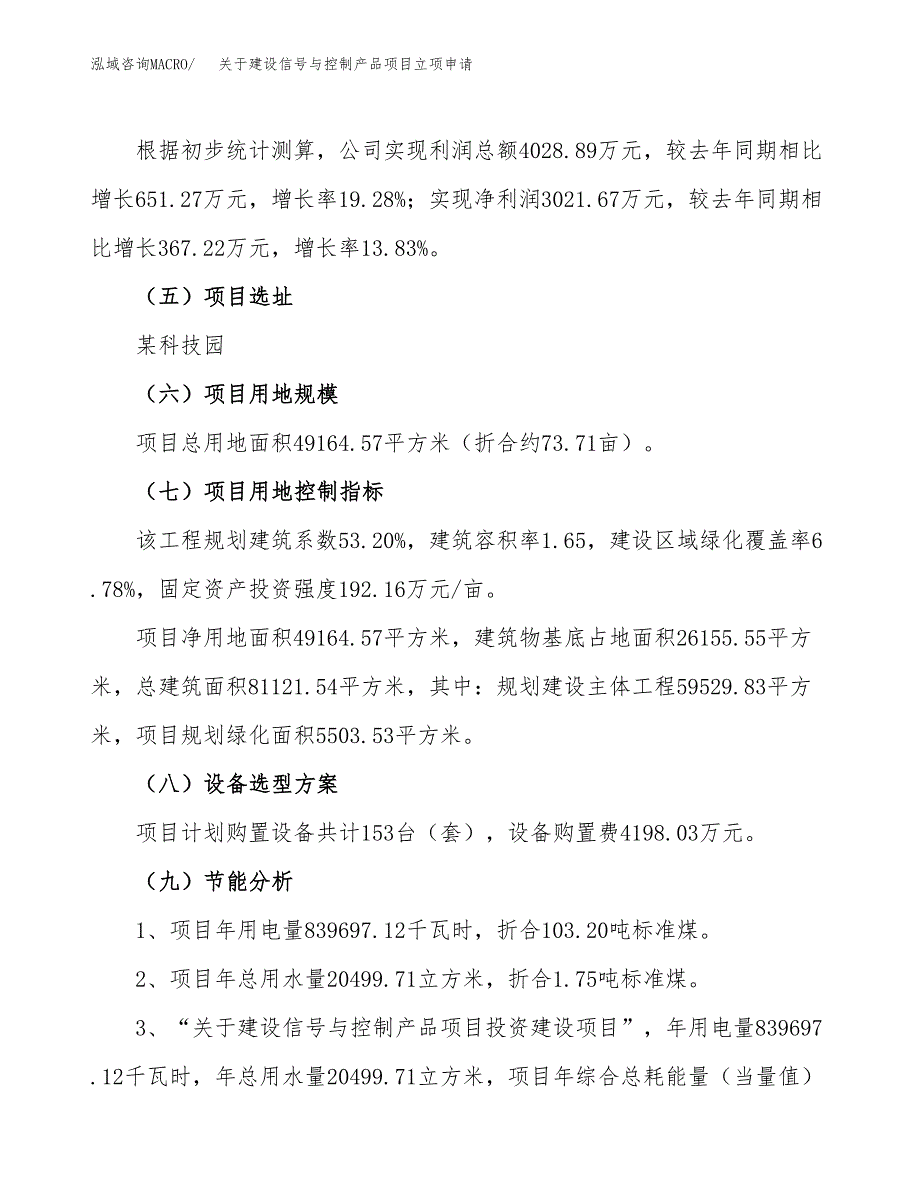 泓域咨询MACRO/　　关于建设信号与控制产品项目立项申请

根据初步统计测算，公司实现利润总额4028.89万元，较去年同期相比增长651.27万元，增长率19.28%；实现净利润3021.67万元，较去年同期相比增长367.22万元，增长率13.83%。

（五）项目选址

某科技园

（六）项目用地规模

项目总用地面积49164.57平方米（折合约73.71亩）。

（七）项目用地控制指标

该工程规划建筑系数53.20%，建筑容积率1.65，建设区域绿化覆盖率6.78%，固定资产投资强度192.16万元/亩。

项目净用地面积49164.57平方米，建筑物基底占地面积26155.55平方米，总建筑面积81121.54平方米，其中：规划建设主体工程59529.83平方米，项目规划绿化面积5503.53平方米。

（八）设备选型方案

项目计划购置设备共计153台（套），设备购置费4198.03万元。

（九）节能分析

1、项目年用电量839697.12千瓦时，折合103.20吨标准煤。

2、项目年总用水量20499.71立方米，折合1.75吨标准煤。

3、“关于建设信号与控制产品项目投资建设项目”，年用电量839697.12千瓦时，年总用水量20499.71立方米，项目年综合总耗能量（当量值）